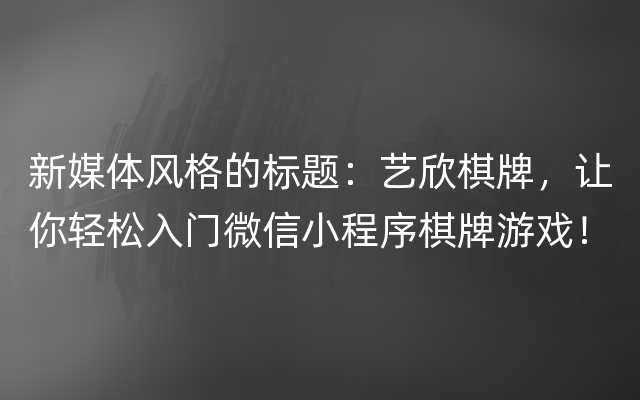 新媒体风格的标题：艺欣棋牌，让你轻松入门微信小程序棋牌游戏！